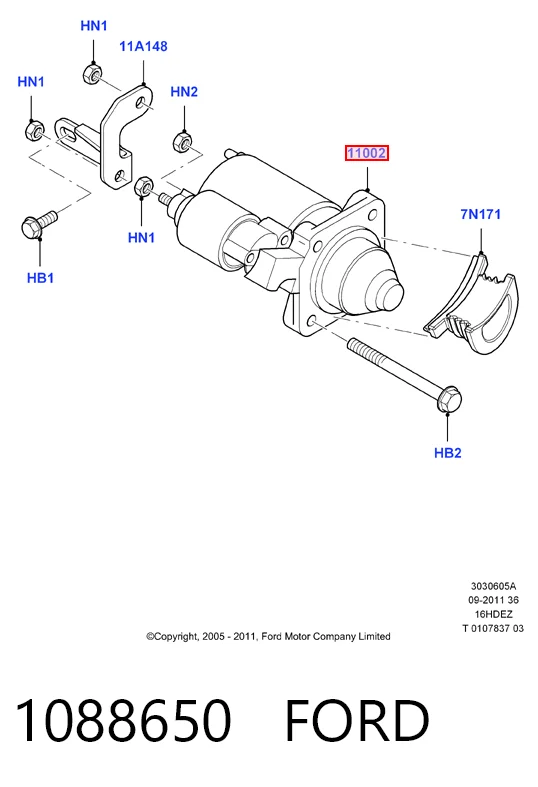 HN1

11A148

HN1

HN2

11002

7N171

HN1

HB1

HB2

3030605A
09-2011 36
16HDEZ
T 0107837 03

©Copyright, 2005 - 2011, Ford Motor Company Limited

1088650 FORD